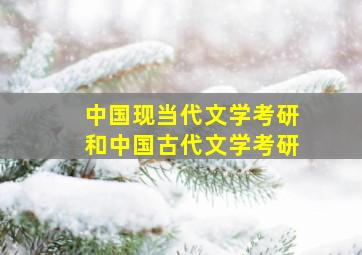 中国现当代文学考研
和中国古代文学考研